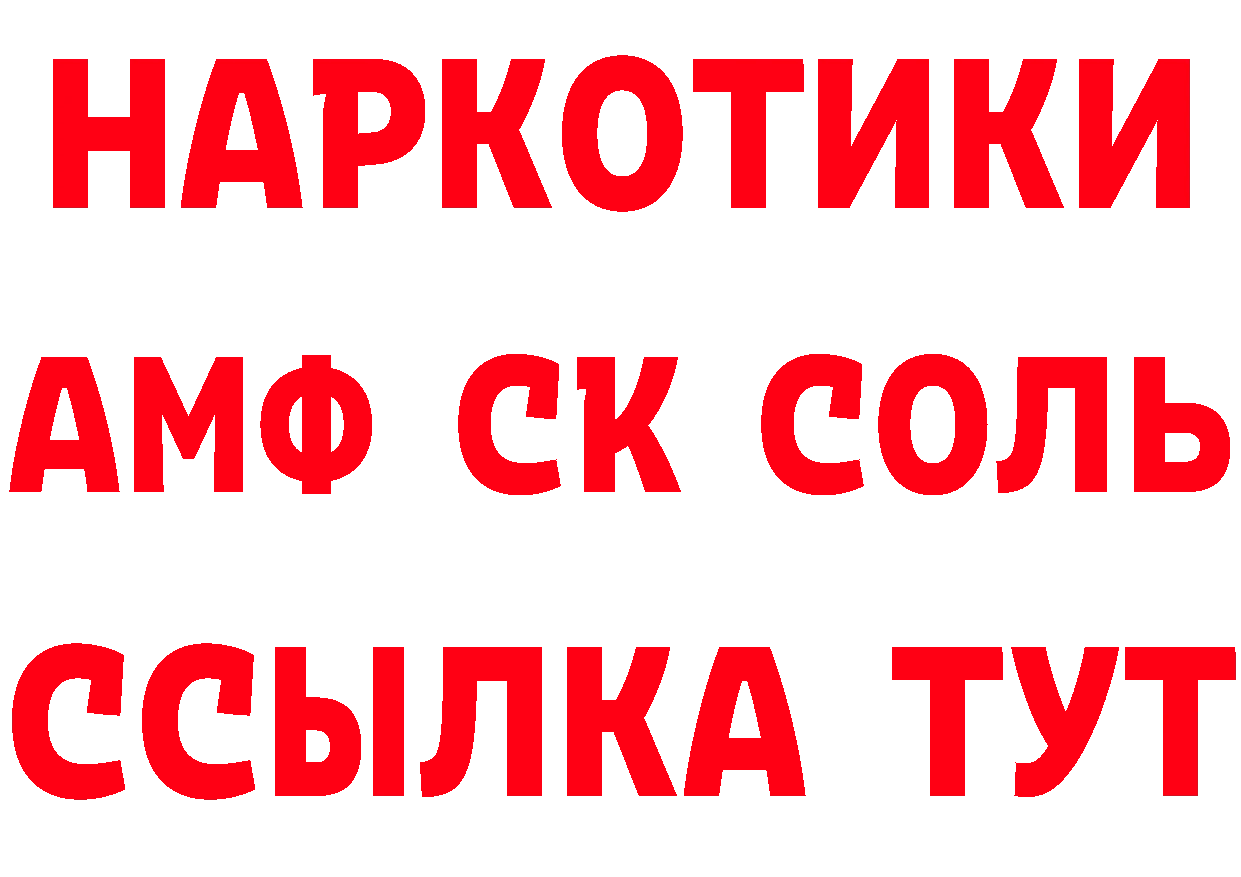 НАРКОТИКИ

АМФ СК СОЛЬ

ССЫЛКА ТУТ